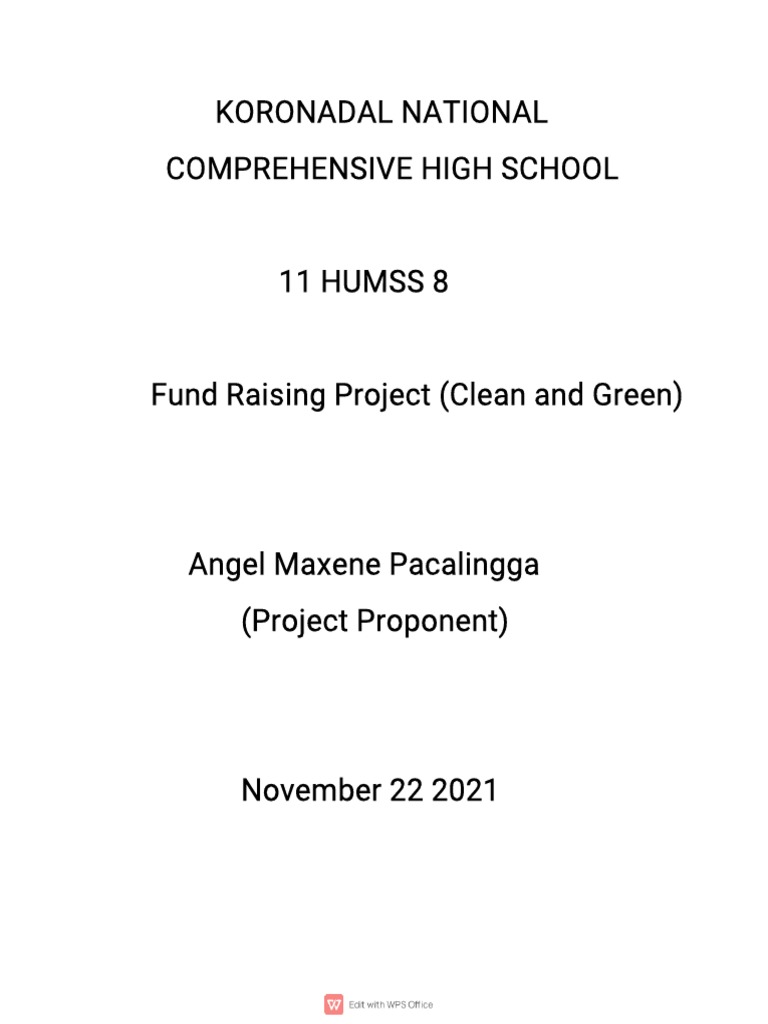 KORONADAL NATIONAL
COMPREHENSIVE HIGH SCHOOL

11 HUMSS 8

Fund Raising Project (Clean and Green)

Angel Maxene Pacalingga
(Project Proponent)

November 22 2021

Edit with WPS Office